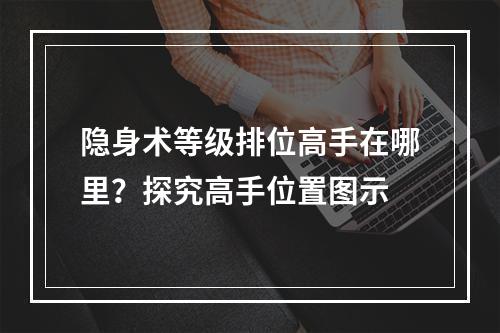 隐身术等级排位高手在哪里？探究高手位置图示